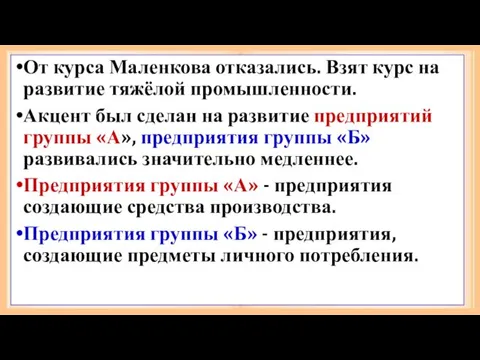 •От курса Маленкова отказались. Взят курс на развитие тяжёлой промышленности.

•Акцент был сделан на развитие предприятий группы «А», предприятия группы «Б» развивались значительно медленнее.

•Предприятия группы «А» - предприятия создающие средства производства.

•Предприятия группы «Б» - предприятия, создающие предметы личного потребления.